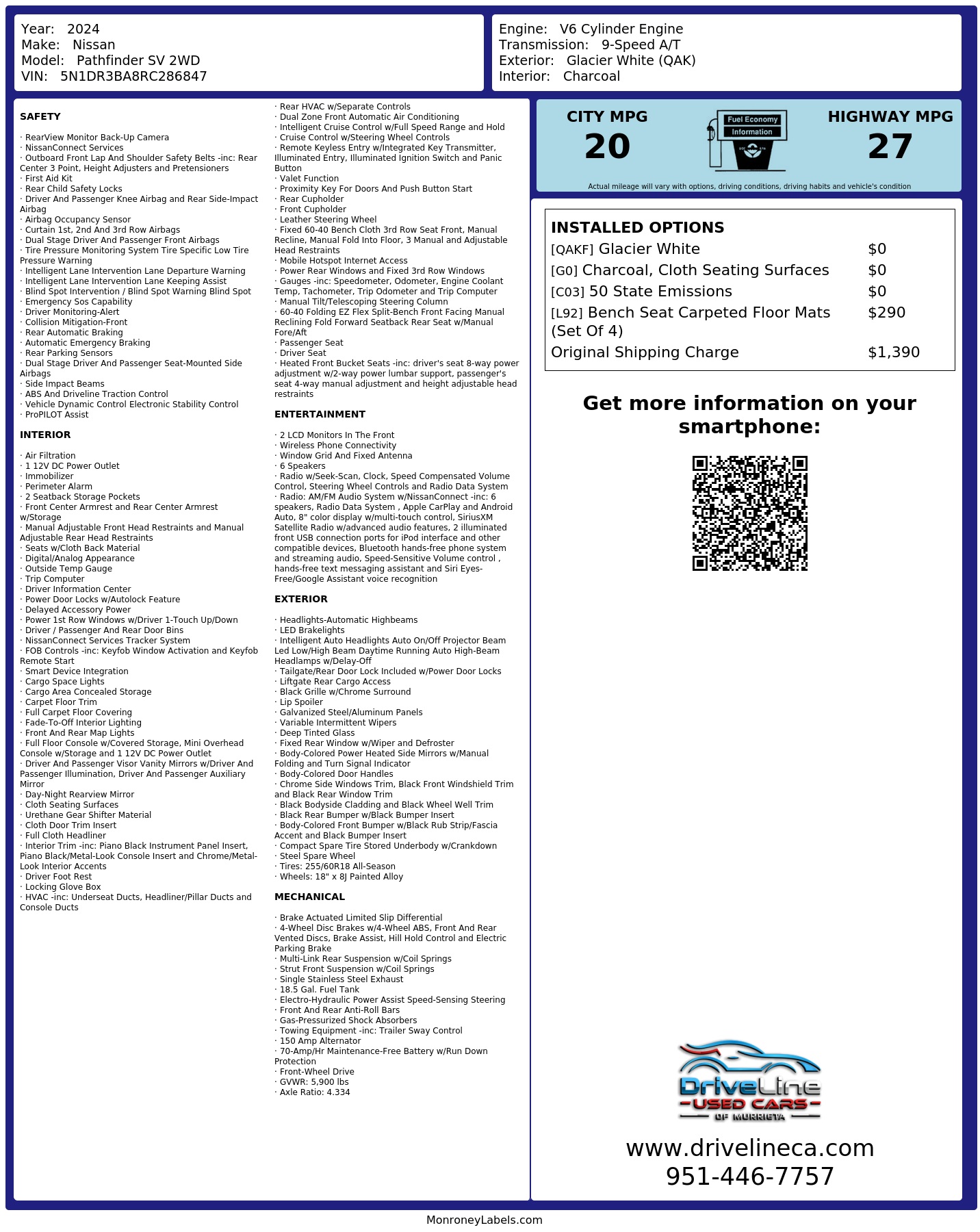 Year: 2024
Make: Nissan
Model: Pathfinder SV 2WD
VIN: 5N1DR3BA8RC286847

Engine: V6 Cylinder Engine
Transmission: 9-Speed A/T
Exterior: Glacier White (QAK)
Interior: Charcoal

SAFETY

· RearView Monitor Back-Up Camera
· NissanConnect Services
· Outboard Front Lap And Shoulder Safety Belts -inc: Rear Center 3 Point, Height Adjusters and Pretensioners
· First Aid Kit
· Rear Child Safety Locks
· Driver And Passenger Knee Airbag and Rear Side-Impact Airbag
· Airbag Occupancy Sensor
· Curtain 1st, 2nd And 3rd Row Airbags
· Dual Stage Driver And Passenger Front Airbags
· Tire Pressure Monitoring System Tire Specific Low Tire Pressure Warning
· Intelligent Lane Intervention Lane Departure Warning
· Intelligent Lane Intervention Lane Keeping Assist
· Blind Spot Intervention / Blind Spot Warning Blind Spot
· Emergency Sos Capability
· Driver Monitoring-Alert
· Collision Mitigation-Front
· Rear Automatic Braking
· Automatic Emergency Braking
· Rear Parking Sensors
· Dual Stage Driver And Passenger Seat-Mounted Side Airbags
· Side Impact Beams
· ABS And Driveline Traction Control
· Vehicle Dynamic Control Electronic Stability Control
· ProPILOT Assist

INTERIOR

· Air Filtration
· 1 12V DC Power Outlet
· Immobilizer
· Perimeter Alarm
· 2 Seatback Storage Pockets
· Front Center Armrest and Rear Center Armrest w/Storage
· Manual Adjustable Front Head Restraints and Manual Adjustable Rear Head Restraints
· Seats w/Cloth Back Material
· Digital/Analog Appearance
· Outside Temp Gauge
· Trip Computer
· Driver Information Center
· Power Door Locks w/Autolock Feature
· Delayed Accessory Power
· Power 1st Row Windows w/Driver 1-Touch Up/Down
· Driver / Passenger And Rear Door Bins
· NissanConnect Services Tracker System
· FOB Controls -inc: Keyfob Window Activation and Keyfob Remote Start
· Smart Device Integration
· Cargo Space Lights
· Cargo Area Concealed Storage
· Carpet Floor Trim
· Full Carpet Floor Covering
· Fade-To-Off Interior Lighting
· Front And Rear Map Lights
· Full Floor Console w/Covered Storage, Mini Overhead Console w/Storage and 1 12V DC Power Outlet
· Driver And Passenger Visor Vanity Mirrors w/Driver And Passenger Illumination, Driver And Passenger Auxiliary Mirror
· Day-Night Rearview Mirror
· Cloth Seating Surfaces
· Urethane Gear Shifter Material
· Cloth Door Trim Insert
· Full Cloth Headliner
· Interior Trim -inc: Piano Black Instrument Panel Insert, Piano Black/Metal-Look Console Insert and Chrome/Metal-Look Interior Accents
· Driver Foot Rest
· Locking Glove Box
· HVAC -inc: Underseat Ducts, Headliner/Pillar Ducts and Console Ducts
· Rear HVAC w/Separate Controls
· Dual Zone Front Automatic Air Conditioning
· Intelligent Cruise Control w/Full Speed Range and Hold
· Cruise Control w/Steering Wheel Controls
· Remote Keyless Entry w/Integrated Key Transmitter, Illuminated Entry, Illuminated Ignition Switch and Panic Button
· Valet Function
· Proximity Key For Doors And Push Button Start
· Rear Cupholder
· Front Cupholder
· Leather Steering Wheel
· Fixed 60-40 Bench Cloth 3rd Row Seat Front, Manual Recline, Manual Fold Into Floor, 3 Manual and Adjustable Head Restraints
· Mobile Hotspot Internet Access
· Power Rear Windows and Fixed 3rd Row Windows
· Gauges -inc: Speedometer, Odometer, Engine Coolant Temp, Tachometer, Trip Odometer and Trip Computer
· Manual Tilt/Telescoping Steering Column
· 60-40 Folding EZ Flex Split-Bench Front Facing Manual Reclining Fold Forward Seatback Rear Seat w/Manual Fore/Aft
· Passenger Seat
· Driver Seat
· Heated Front Bucket Seats -inc: driver's seat 8-way power adjustment w/2-way power lumbar support, passenger's seat 4-way manual adjustment and height adjustable head restraints

ENTERTAINMENT

· 2 LCD Monitors In The Front
· Wireless Phone Connectivity
· Window Grid And Fixed Antenna
· 6 Speakers
· Radio w/Seek-Scan, Clock, Speed Compensated Volume Control, Steering Wheel Controls and Radio Data System
· Radio: AM/FM Audio System w/NissanConnect -inc: 6 speakers, Radio Data System , Apple CarPlay and Android Auto, 8" color display w/multi-touch control, SiriusXM Satellite Radio w/advanced audio features, 2 illuminated front USB connection ports for iPod interface and other compatible devices, Bluetooth hands-free phone system and streaming audio, Speed-Sensitive Volume control , hands-free text messaging assistant and Siri Eyes-Free/Google Assistant voice recognition

EXTERIOR

· Headlights-Automatic Highbeams
· LED Brakelights
· Intelligent Auto Headlights Auto On/Off Projector Beam Led Low/High Beam Daytime Running Auto High-Beam Headlamps w/Delay-Off
· Tailgate/Rear Door Lock Included w/Power Door Locks
· Liftgate Rear Cargo Access
· Black Grille w/Chrome Surround
· Lip Spoiler
· Galvanized Steel/Aluminum Panels
· Variable Intermittent Wipers
· Deep Tinted Glass
· Fixed Rear Window w/Wiper and Defroster
· Body-Colored Power Heated Side Mirrors w/Manual Folding and Turn Signal Indicator
· Body-Colored Door Handles
· Chrome Side Windows Trim, Black Front Windshield Trim and Black Rear Window Trim
· Black Bodyside Cladding and Black Wheel Well Trim
· Black Rear Bumper w/Black Bumper Insert
· Body-Colored Front Bumper w/Black Rub Strip/Fascia Accent and Black Bumper Insert
· Compact Spare Tire Stored Underbody w/Crankdown
· Steel Spare Wheel
· Tires: 255/60R18 All-Season
· Wheels: 18" x 8J Painted Alloy

MECHANICAL

· Brake Actuated Limited Slip Differential
· 4-Wheel Disc Brakes w/4-Wheel ABS, Front And Rear Vented Discs, Brake Assist, Hill Hold Control and Electric Parking Brake
· Multi-Link Rear Suspension w/Coil Springs
· Strut Front Suspension w/Coil Springs
· Single Stainless Steel Exhaust
· 18.5 Gal. Fuel Tank
· Electro-Hydraulic Power Assist Speed-Sensing Steering
· Front And Rear Anti-Roll Bars
· Gas-Pressurized Shock Absorbers
· Towing Equipment -inc: Trailer Sway Control
· 150 Amp Alternator
· 70-Amp/Hr Maintenance-Free Battery w/Run Down Protection
· Front-Wheel Drive
· GVWR: 5,900 lbs
· Axle Ratio: 4.334

CITY MPG
20
Fuel Economy Information
HIGHWAY MPG
27
Actual mileage will vary with options, driving conditions, driving habits and vehicle's condition

INSTALLED OPTIONS
| | |
|---|---|
| [QAKF] Glacier White | $0 |
| [G0] Charcoal, Cloth Seating Surfaces | $0 |
| [C03] 50 State Emissions | $0 |
| [L92] Bench Seat Carpeted Floor Mats (Set Of 4) | $290 |
| Original Shipping Charge | $1,390 |

Get more information on your smartphone:

DriveLine
USED CARS
OF MURRIETA
www.drivelineca.com
951-446-7757

MonroneyLabels.com